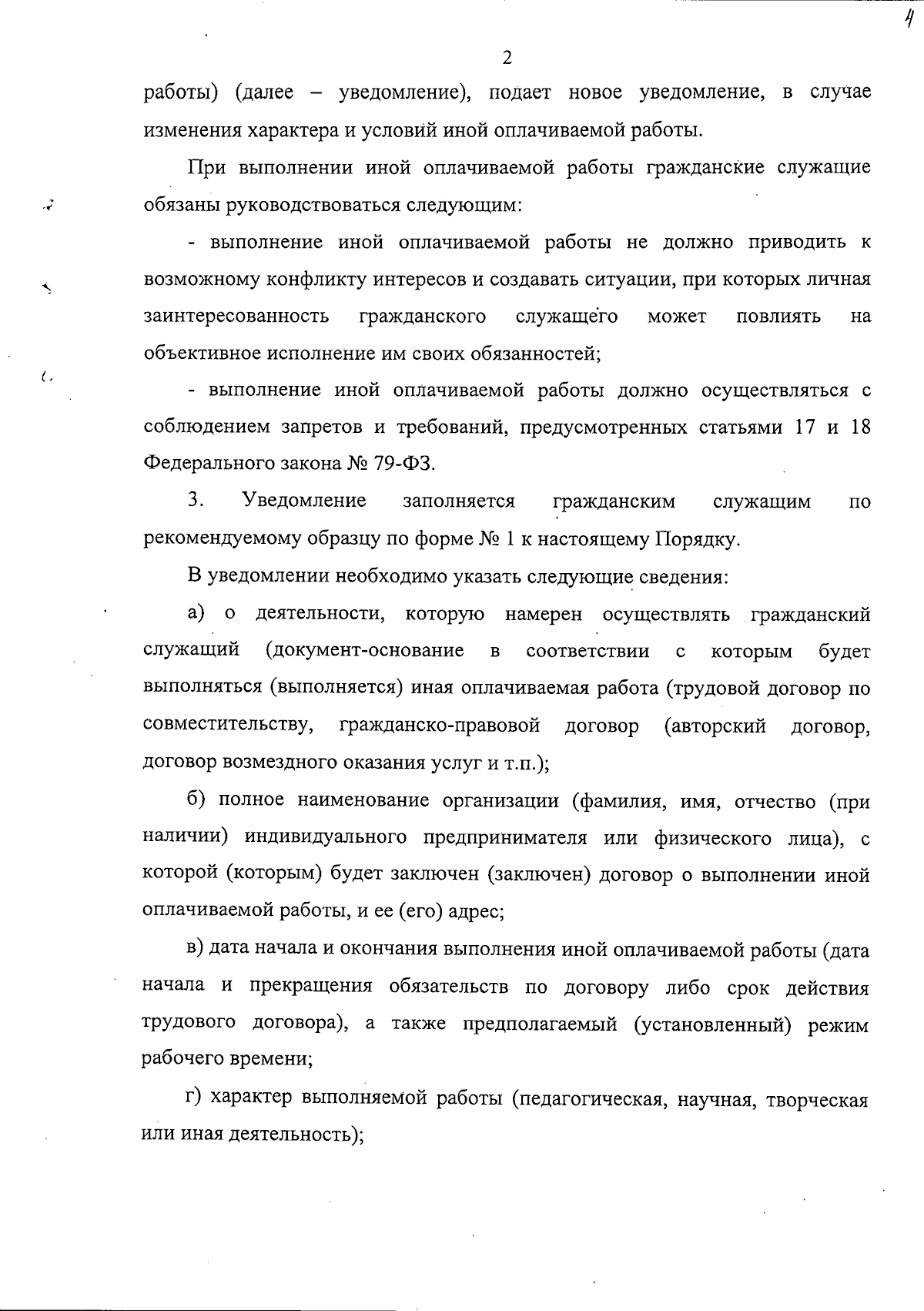 4

2

работы) (далее – уведомление), подает новое уведомление, в случае изменения характера и условий иной оплачиваемой работы.

При выполнении иной оплачиваемой работы гражданские служащие обязаны руководствоваться следующим:

- выполнение иной оплачиваемой работы не должно приводить к возможному конфликту интересов и создавать ситуации, при которых личная заинтересованность гражданского служащего может повлиять на объективное исполнение им своих обязанностей;

- выполнение иной оплачиваемой работы должно осуществляться с соблюдением запретов и требований, предусмотренных статьями 17 и 18 Федерального закона № 79-ФЗ.

3. Уведомление заполняется гражданским служащим по рекомендуемому образцу по форме № 1 к настоящему Порядку.

В уведомлении необходимо указать следующие сведения:

а) о деятельности, которую намерен осуществлять гражданский служащий (документ-основание в соответствии с которым будет выполняться (выполняется) иная оплачиваемая работа (трудовой договор по совместительству, гражданско-правовой договор (авторский договор, договор возмездного оказания услуг и т.п.);

б) полное наименование организации (фамилия, имя, отчество (при наличии) индивидуального предпринимателя или физического лица), с которой (которым) будет заключен (заключен) договор о выполнении иной оплачиваемой работы, и ее (его) адрес;

в) дата начала и окончания выполнения иной оплачиваемой работы (дата начала и прекращения обязательств по договору либо срок действия трудового договора), а также предполагаемый (установленный) режим рабочего времени;

г) характер выполняемой работы (педагогическая, научная, творческая или иная деятельность);